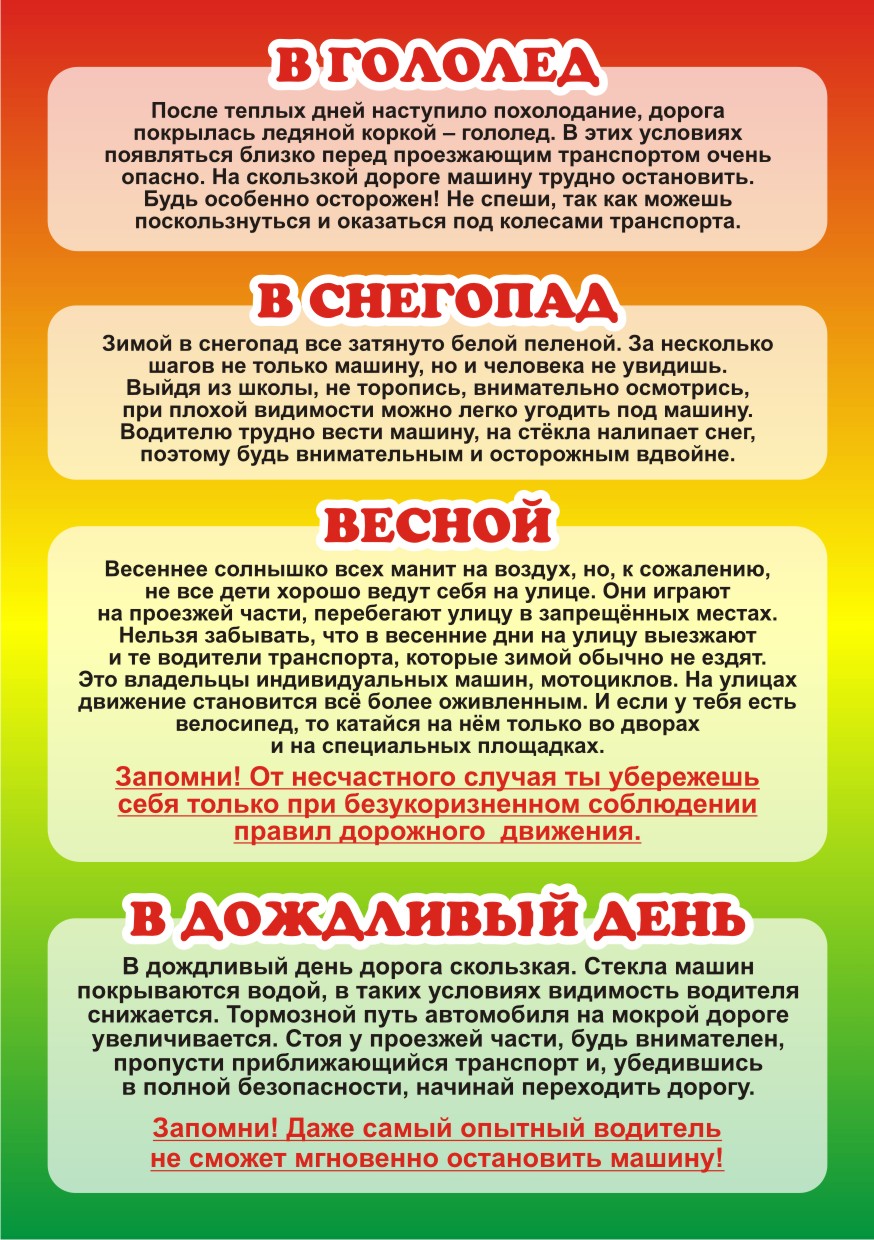 В ГОЛОЛЕД

После теплых дней наступило похолодание, дорога покрылась ледяной коркой – гололед. В этих условиях появляться близко перед проезжающим транспортом очень опасно. На скользкой дороге машину трудно остановить. Будь особенно осторожен! Не спеши, так как можешь поскользнуться и оказаться под колесами транспорта.

В СНЕГОПАД

Зимой в снегопад все затянуто белой пеленой. За несколько шагов не только машину, но и человека не увидишь. Выйдя из школы, не торопись, внимательно осмотрись, при плохой видимости можно легко угодить под машину. Водителю трудно вести машину, на стёкла налипает снег, поэтому будь внимательным и осторожным вдвойне.

ВЕСНОЙ

Весеннее солнышко всех манит на воздух, но, к сожалению, не все дети хорошо ведут себя на улице. Они играют на проезжей части, перебегают улицу в запрещённых местах. Нельзя забывать, что в весенние дни на улицу выезжают и те водители транспорта, которые зимой обычно не ездят. Это владельцы индивидуальных машин, мотоциклов. На улицах движение становится всё более оживленным. И если у тебя есть велосипед, то катайся на нём только во дворах и на специальных площадках.

Запомни! От несчастного случая ты убережешь себя только при безукоризненном соблюдении правил дорожного движения.

В ДОЖДЛИВЫЙ ДЕНЬ

В дождливый день дорога скользкая. Стекла машин покрываются водой, в таких условиях видимость водителя снижается. Тормозной путь автомобиля на мокрой дороге увеличивается. Стоя у проезжей части, будь внимателен, пропусти приближающийся транспорт и, убедившись в полной безопасности, начинай переходить дорогу.

Запомни! Даже самый опытный водитель не сможет мгновенно остановить машину!